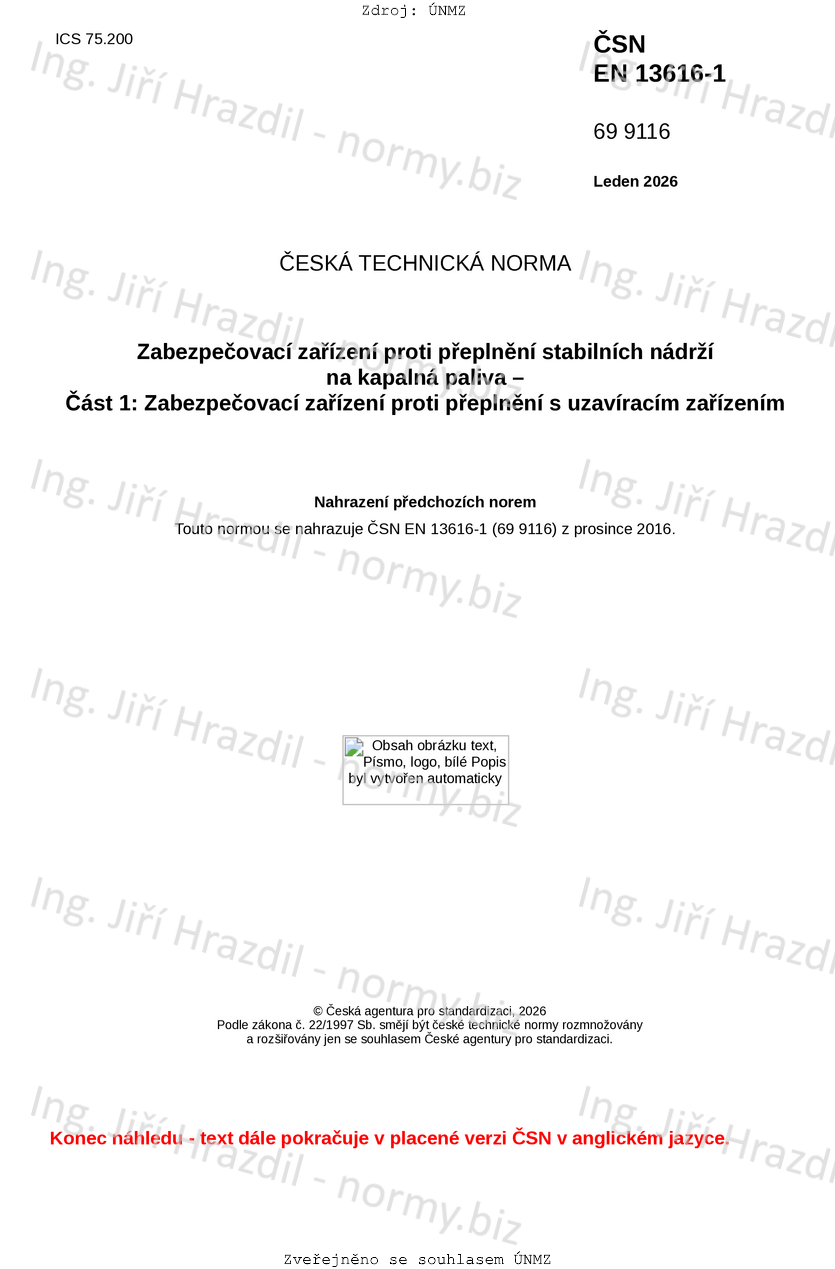 Zdroj: ÚNMZ

ICS 75.200

ČSN
EN 13616-1

69 9116

Leden 2026

ČESKÁ TECHNICKÁ NORMA

Zabezpečovací zařízení proti přeplnění stabilních nádrží na kapalná paliva –
Část 1: Zabezpečovací zařízení proti přeplnění s uzavíracím zařízením

Nahrazení předchozích norem
Touto normou se nahrazuje ČSN EN 13616-1 (69 9116) z prosince 2016.

Obsah obrázku text, Písmo, logo, bílé Popis byl vytvořen automaticky

© Česká agentura pro standardizaci, 2026
Podle zákona č. 22/1997 Sb. smějí být české technické normy rozmnožovány a rozšiřovány jen se souhlasem České agentury pro standardizaci.

Konec náhledu - text dále pokračuje v placené verzi ČSN v anglickém jazyce.

Zveřejněno se souhlasem ÚNMZ

Ing. Jiří Hrazdil - normy.biz